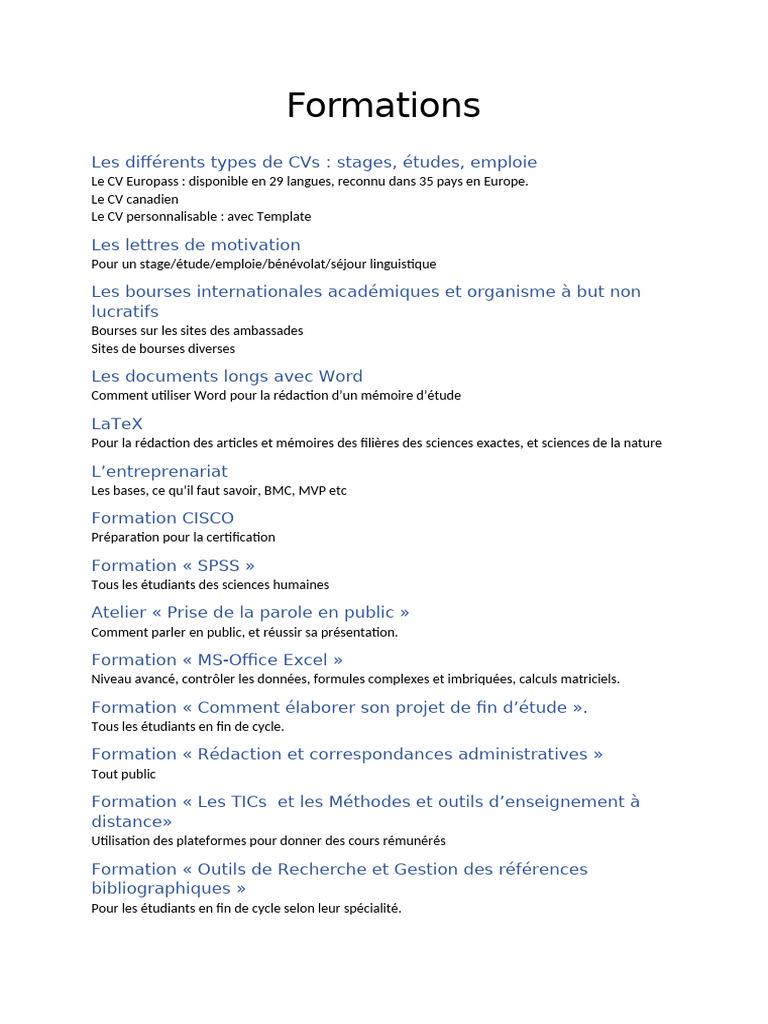 Formations

Les différents types de CVs : stages, études, emploie
Le CV Europass : disponible en 29 langues, reconnu dans 35 pays en Europe.
Le CV canadien
Le CV personnalisable : avec Template

Les lettres de motivation
Pour un stage/étude/emploie/bénévolat/séjour linguistique

Les bourses internationales académiques et organisme à but non lucratifs
Bourses sur les sites des ambassades
Sites de bourses diverses

Les documents longs avec Word
Comment utiliser Word pour la rédaction d'un mémoire d'étude

LaTeX
Pour la rédaction des articles et mémoires des filières des sciences exactes, et sciences de la nature

L'entreprenariat
Les bases, ce qu'il faut savoir, BMC, MVP etc

Formation CISCO
Préparation pour la certification

Formation « SPSS »
Tous les étudiants des sciences humaines

Atelier « Prise de la parole en public »
Comment parler en public, et réussir sa présentation.

Formation « MS-Office Excel »
Niveau avancé, contrôler les données, formules complexes et imbriquées, calculs matriciels.

Formation « Comment élaborer son projet de fin d'étude ».
Tous les étudiants en fin de cycle.

Formation « Rédaction et correspondances administratives »
Tout public

Formation « Les TICs et les Méthodes et outils d'enseignement à distance»
Utilisation des plateformes pour donner des cours rémunérés

Formation « Outils de Recherche et Gestion des références bibliographiques »
Pour les étudiants en fin de cycle selon leur spécialité.